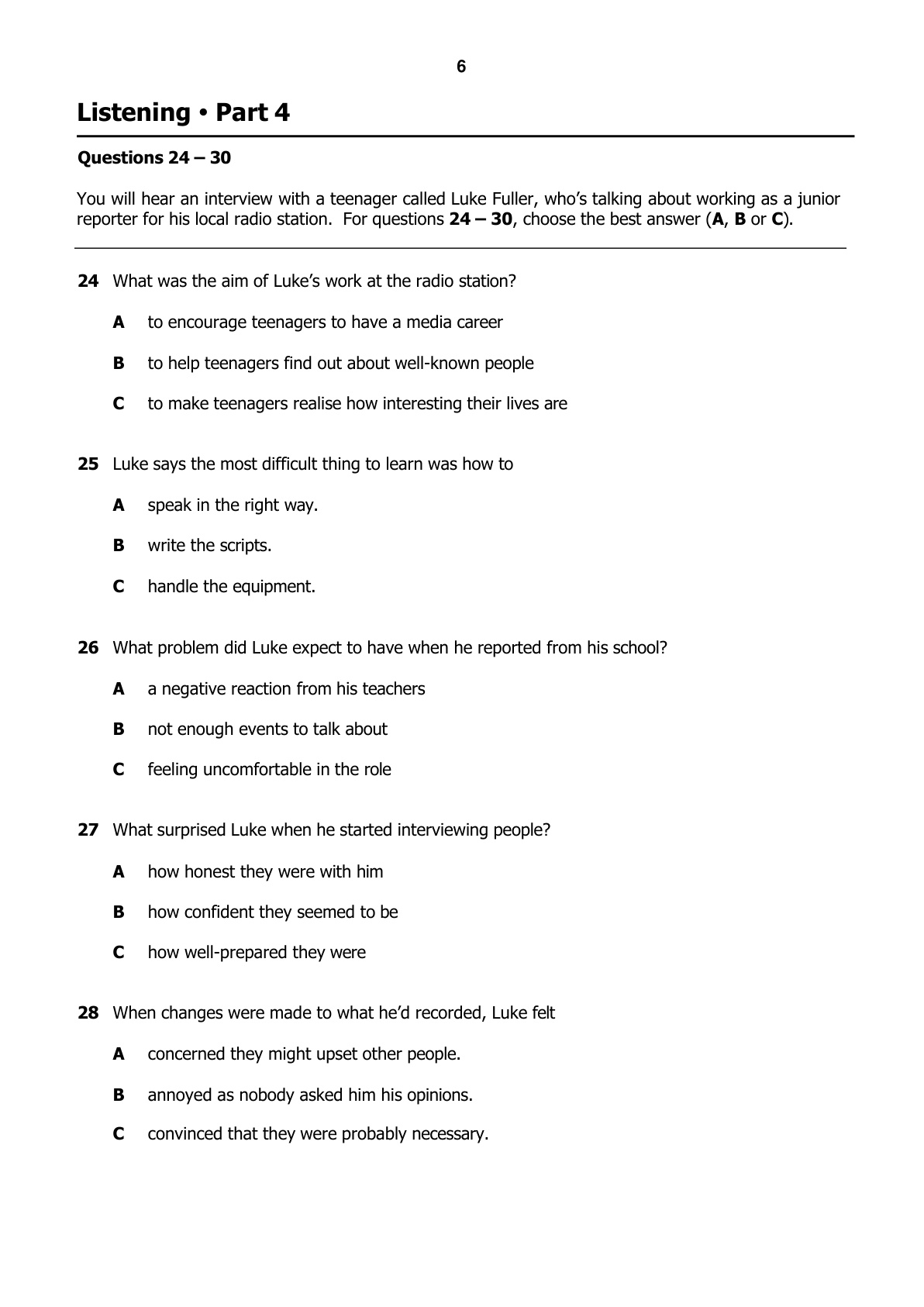 6

Listening • Part 4

Questions 24 – 30

You will hear an interview with a teenager called Luke Fuller, who's talking about working as a junior reporter for his local radio station. For questions 24 – 30, choose the best answer (A, B or C).

24 What was the aim of Luke's work at the radio station?

A to encourage teenagers to have a media career

B to help teenagers find out about well-known people

C to make teenagers realise how interesting their lives are

25 Luke says the most difficult thing to learn was how to

A speak in the right way.

B write the scripts.

C handle the equipment.

26 What problem did Luke expect to have when he reported from his school?

A a negative reaction from his teachers

B not enough events to talk about

C feeling uncomfortable in the role

27 What surprised Luke when he started interviewing people?

A how honest they were with him

B how confident they seemed to be

C how well-prepared they were

28 When changes were made to what he'd recorded, Luke felt

A concerned they might upset other people.

B annoyed as nobody asked him his opinions.

C convinced that they were probably necessary.